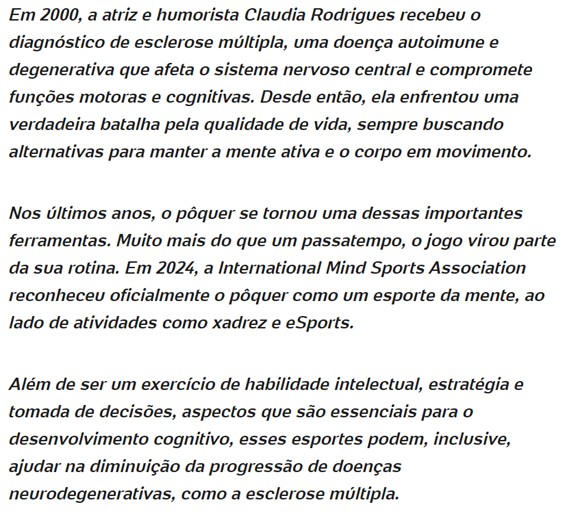 Em 2000, a atriz e humorista Claudia Rodrigues recebeu o diagnóstico de esclerose múltipla, uma doença autoimune e degenerativa que afeta o sistema nervoso central e compromete funções motoras e cognitivas. Desde então, ela enfrentou uma verdadeira batalha pela qualidade de vida, sempre buscando alternativas para manter a mente ativa e o corpo em movimento.

Nos últimos anos, o pôquer se tornou uma dessas importantes ferramentas. Muito mais do que um passatempo, o jogo virou parte da sua rotina. Em 2024, a International Mind Sports Association reconheceu oficialmente o pôquer como um esporte da mente, ao lado de atividades como xadrez e eSports.

Além de ser um exercício de habilidade intelectual, estratégia e tomada de decisões, aspectos que são essenciais para o desenvolvimento cognitivo, esses esportes podem, inclusive, ajudar na diminuição da progressão de doenças neurodegenerativas, como a esclerose múltipla.